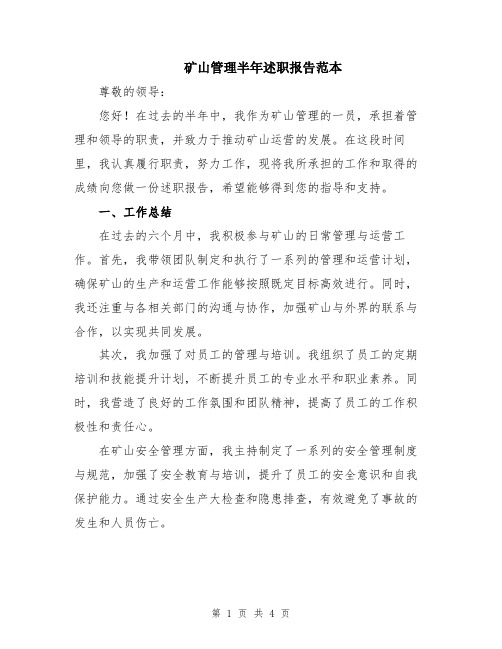 矿山管理半年述职报告范本

尊敬的领导：

您好！在过去的半年中，我作为矿山管理的一员，承担着管理和领导的职责，并致力于推动矿山运营的发展。在这段时间里，我认真履行职责，努力工作，现将我所承担的工作和取得的成绩向您做一份述职报告，希望能够得到您的指导和支持。

一、工作总结

在过去的六个月中，我积极参与矿山的日常管理与运营工作。首先，我带领团队制定和执行了一系列的管理和运营计划，确保矿山的生产和运营工作能够按照既定目标高效进行。同时，我还注重与各相关部门的沟通与协作，加强矿山与外界的联系与合作，以实现共同发展。

其次，我加强了对员工的管理与培训。我组织了员工的定期培训和技能提升计划，不断提升员工的专业水平和职业素养。同时，我营造了良好的工作氛围和团队精神，提高了员工的工作积极性和责任心。

在矿山安全管理方面，我主持制定了一系列的安全管理制度与规范，加强了安全教育与培训，提升了员工的安全意识和自我保护能力。通过安全生产大检查和隐患排查，有效避免了事故的发生和人员伤亡。

第 1 页 共 4 页